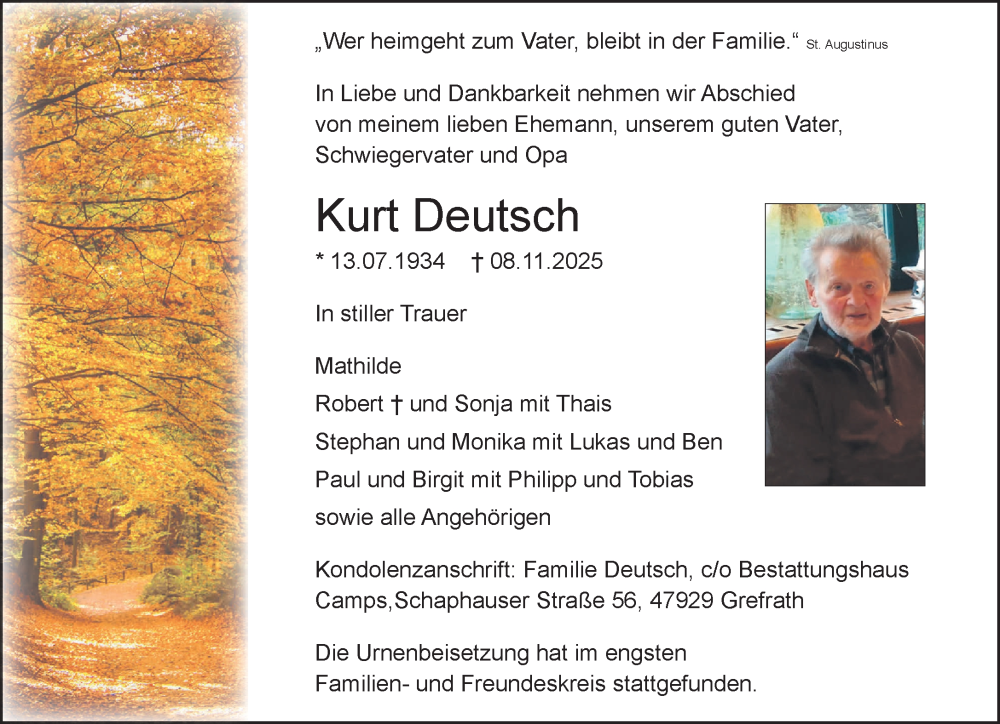 „Wer heimgeht zum Vater, bleibt in der Familie.“ St. Augustinus

In Liebe und Dankbarkeit nehmen wir Abschied von meinem lieben Ehemann, unserem guten Vater, Schwiegervater und Opa

Kurt Deutsch

* 13.07.1934 † 08.11.2025

In stiller Trauer

Mathilde
Robert † und Sonja mit Thais
Stephan und Monika mit Lukas und Ben
Paul und Birgit mit Philipp und Tobias
sowie alle Angehörigen

Kondolenzanschrift: Familie Deutsch, c/o Bestattungshaus Camps,Schaphauser Straße 56, 47929 Grefrath

Die Urnenbeisetzung hat im engsten Familien- und Freundeskreis stattgefunden.